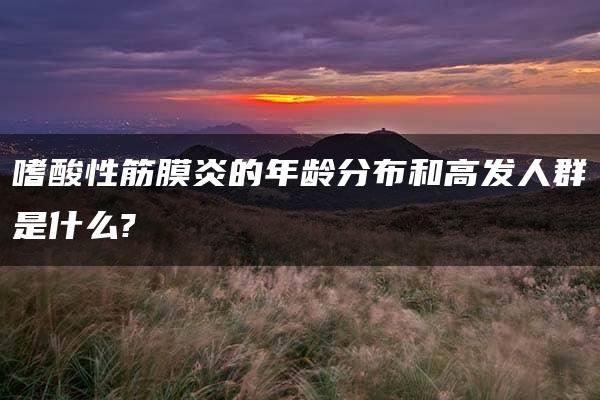 嗜酸性筋膜炎的年龄分布和高发人群是什么?